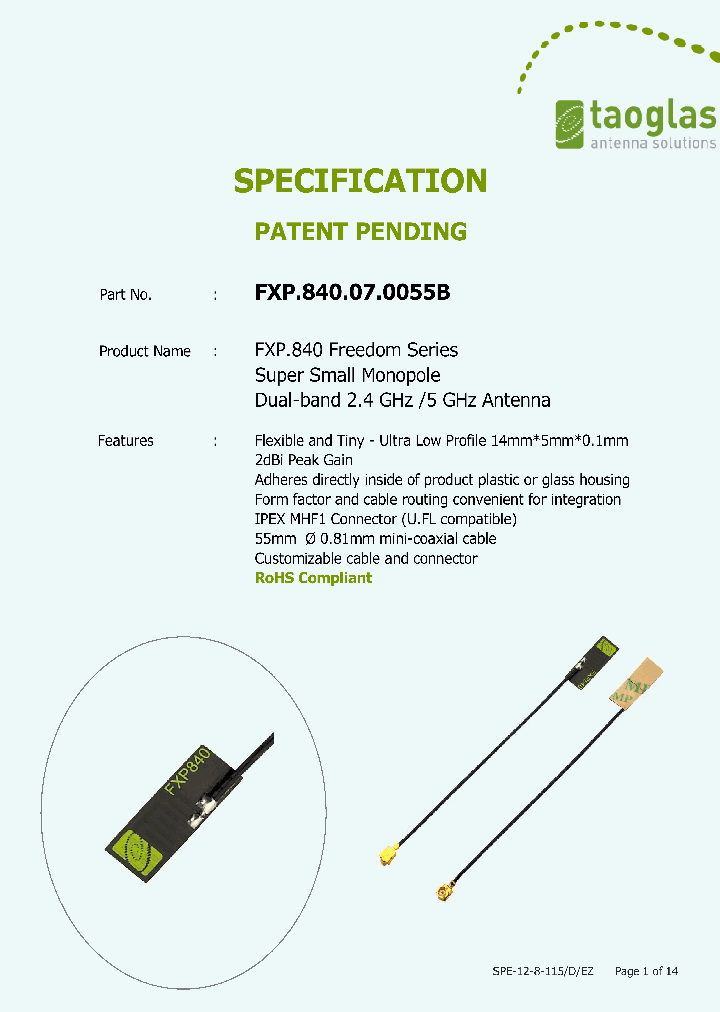 taoglas
antenna solutions

SPECIFICATION

PATENT PENDING

Part No. : FXP.840.07.0055B

Product Name : FXP.840 Freedom Series
Super Small Monopole
Dual-band 2.4 GHz /5 GHz Antenna

Features : Flexible and Tiny - Ultra Low Profile 14mm*5mm*0.1mm
2dBi Peak Gain
Adheres directly inside of product plastic or glass housing
Form factor and cable routing convenient for integration
IPEX MHF1 Connector (U.FL compatible)
55mm Ø 0.81mm mini-coaxial cable
Customizable cable and connector
RoHS Compliant

FXP840

SPE-12-8-115/D/EZ Page 1 of 14